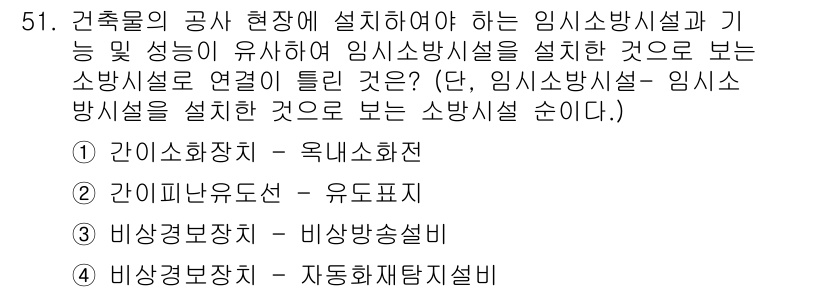 51. 건축물의 공사 현장에 설치하여야 하는 임시소방시설과 기능 및 성능이 유사하여 임시소방시설을 설치한 것으로 보는 소방시설로 연결이 틀린 것은? (단, 임시소방시설- 임시소방시설을 설치한 것으로 보는 소방시설 순이다.)

① 간이소화장치 - 옥내소화전

② 간이피난유도선 - 유도표지

③ 비상경보장치 - 비상방송설비

④ 비상경보장치 - 자동화재탐지설비